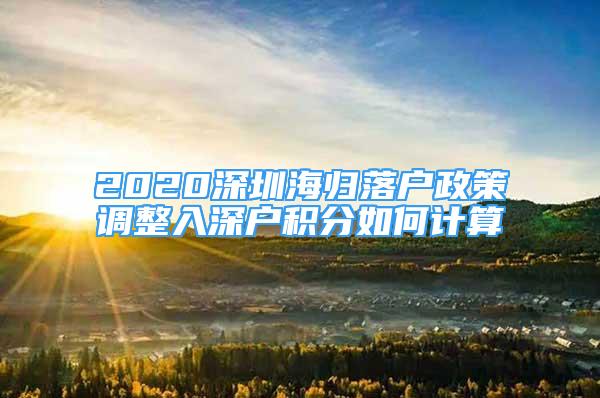 2020深圳海归落户政策调整入深户积分如何计算